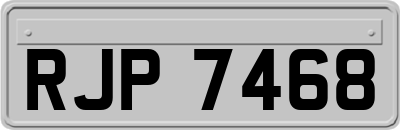 RJP 7468